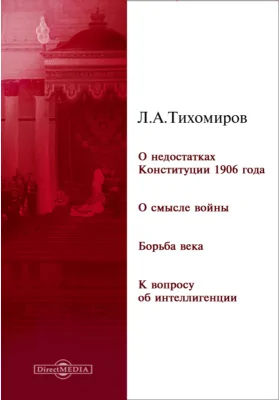 Л.А.Тихомиров

О недостатках
Конституции 1906 года

О смысле войны

Борьба века

К вопросу
об интеллигенции

DirectMEDIA